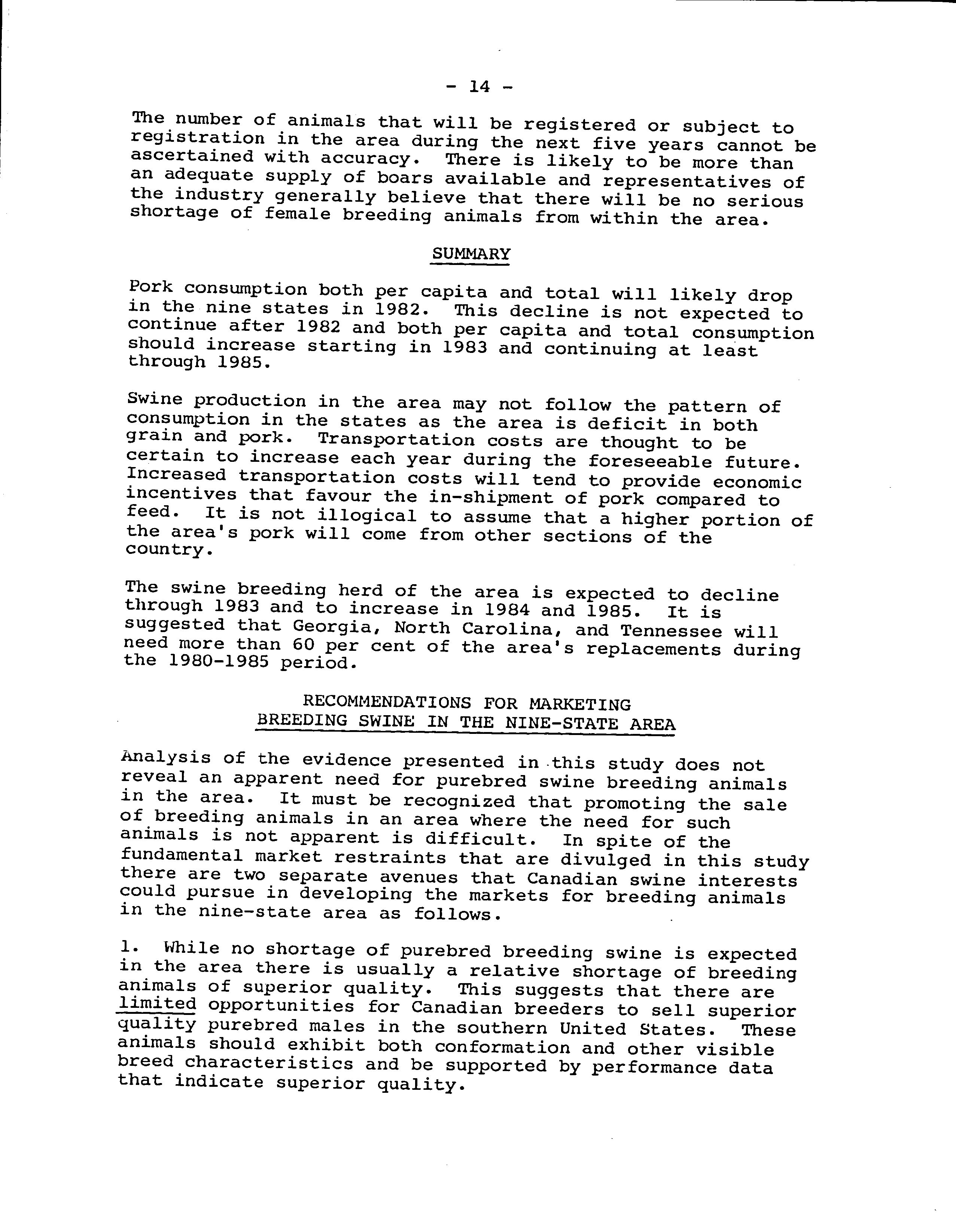 - 14 -

The number of animals that will be registered or subject to registration in the area during the next five years cannot be ascertained with accuracy. There is likely to be more than an adequate supply of boars available and representatives of the industry generally believe that there will be no serious shortage of female breeding animals from within the area.

SUMMARY

Pork consumption both per capita and total will likely drop in the nine states in 1982. This decline is not expected to continue after 1982 and both per capita and total consumption should increase starting in 1983 and continuing at least through 1985.

Swine production in the area may not follow the pattern of consumption in the states as the area is deficit in both grain and pork. Transportation costs are thought to be certain to increase each year during the foreseeable future. Increased transportation costs will tend to provide economic incentives that favour the in-shipment of pork compared to feed. It is not illogical to assume that a higher portion of the area's pork will come from other sections of the country.

The swine breeding herd of the area is expected to decline through 1983 and to increase in 1984 and 1985. It is suggested that Georgia, North Carolina, and Tennessee will need more than 60 per cent of the area's replacements during the 1980-1985 period.

RECOMMENDATIONS FOR MARKETING
BREEDING SWINE IN THE NINE-STATE AREA

Analysis of the evidence presented in this study does not reveal an apparent need for purebred swine breeding animals in the area. It must be recognized that promoting the sale of breeding animals in an area where the need for such animals is not apparent is difficult. In spite of the fundamental market restraints that are divulged in this study there are two separate avenues that Canadian swine interests could pursue in developing the markets for breeding animals in the nine-state area as follows.

1. While no shortage of purebred breeding swine is expected in the area there is usually a relative shortage of breeding animals of superior quality. This suggests that there are limited opportunities for Canadian breeders to sell superior quality purebred males in the southern United States. These animals should exhibit both conformation and other visible breed characteristics and be supported by performance data that indicate superior quality.